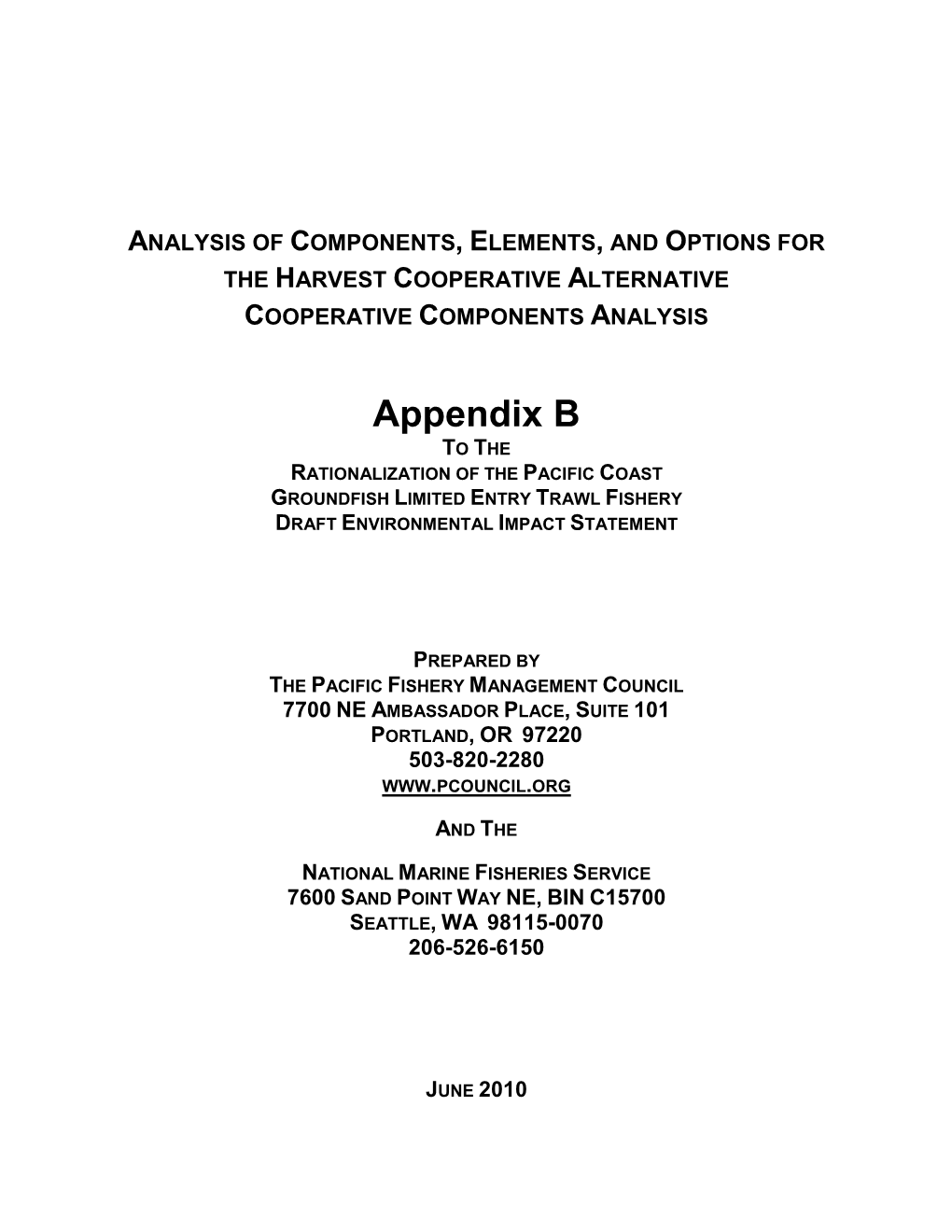 ANALYSIS OF COMPONENTS, ELEMENTS, AND OPTIONS FOR THE HARVEST COOPERATIVE ALTERNATIVE
COOPERATIVE COMPONENTS ANALYSIS

Appendix B
TO THE
RATIONALIZATION OF THE PACIFIC COAST
GROUNDFISH LIMITED ENTRY TRAWL FISHERY
DRAFT ENVIRONMENTAL IMPACT STATEMENT

PREPARED BY
THE PACIFIC FISHERY MANAGEMENT COUNCIL
7700 NE AMBASSADOR PLACE, SUITE 101
PORTLAND, OR 97220
503-820-2280
WWW.PCOUNCIL.ORG

AND THE

NATIONAL MARINE FISHERIES SERVICE
7600 SAND POINT WAY NE, BIN C15700
SEATTLE, WA 98115-0070
206-526-6150

JUNE 2010